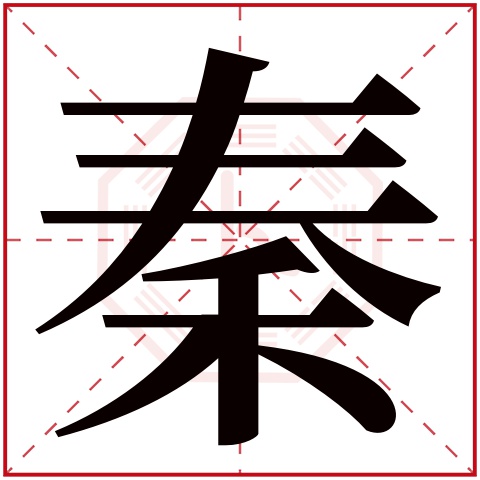 秦